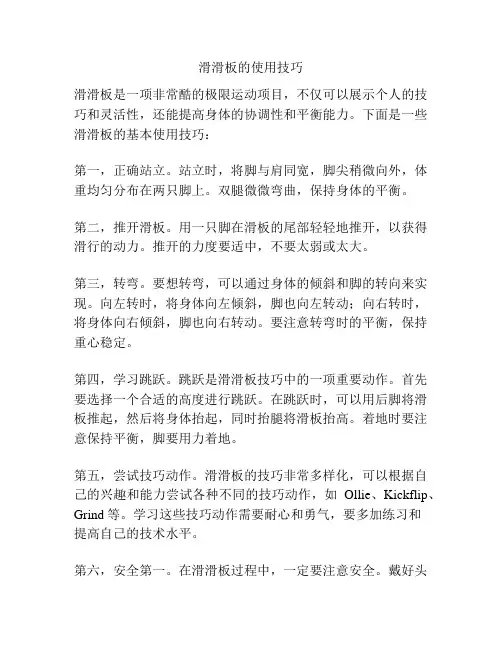 滑滑板的使用技巧

滑滑板是一项非常酷的极限运动项目，不仅可以展示个人的技巧和灵活性，还能提高身体的协调性和平衡能力。下面是一些滑滑板的基本使用技巧：

第一，正确站立。站立时，将脚与肩同宽，脚尖稍微向外，体重均匀分布在两只脚上。双腿微微弯曲，保持身体的平衡。

第二，推开滑板。用一只脚在滑板的尾部轻轻地推开，以获得滑行的动力。推开的力度要适中，不要太弱或太大。

第三，转弯。要想转弯，可以通过身体的倾斜和脚的转向来实现。向左转时，将身体向左倾斜，脚也向左转动；向右转时，将身体向右倾斜，脚也向右转动。要注意转弯时的平衡，保持重心稳定。

第四，学习跳跃。跳跃是滑滑板技巧中的一项重要动作。首先要选择一个合适的高度进行跳跃。在跳跃时，可以用后脚将滑板推起，然后将身体抬起，同时抬腿将滑板抬高。着地时要注意保持平衡，脚要用力着地。

第五，尝试技巧动作。滑滑板的技巧非常多样化，可以根据自己的兴趣和能力尝试各种不同的技巧动作，如 Ollie、Kickflip、Grind 等。学习这些技巧动作需要耐心和勇气，要多加练习和提高自己的技术水平。

第六，安全第一。在滑滑板过程中，一定要注意安全。戴好头